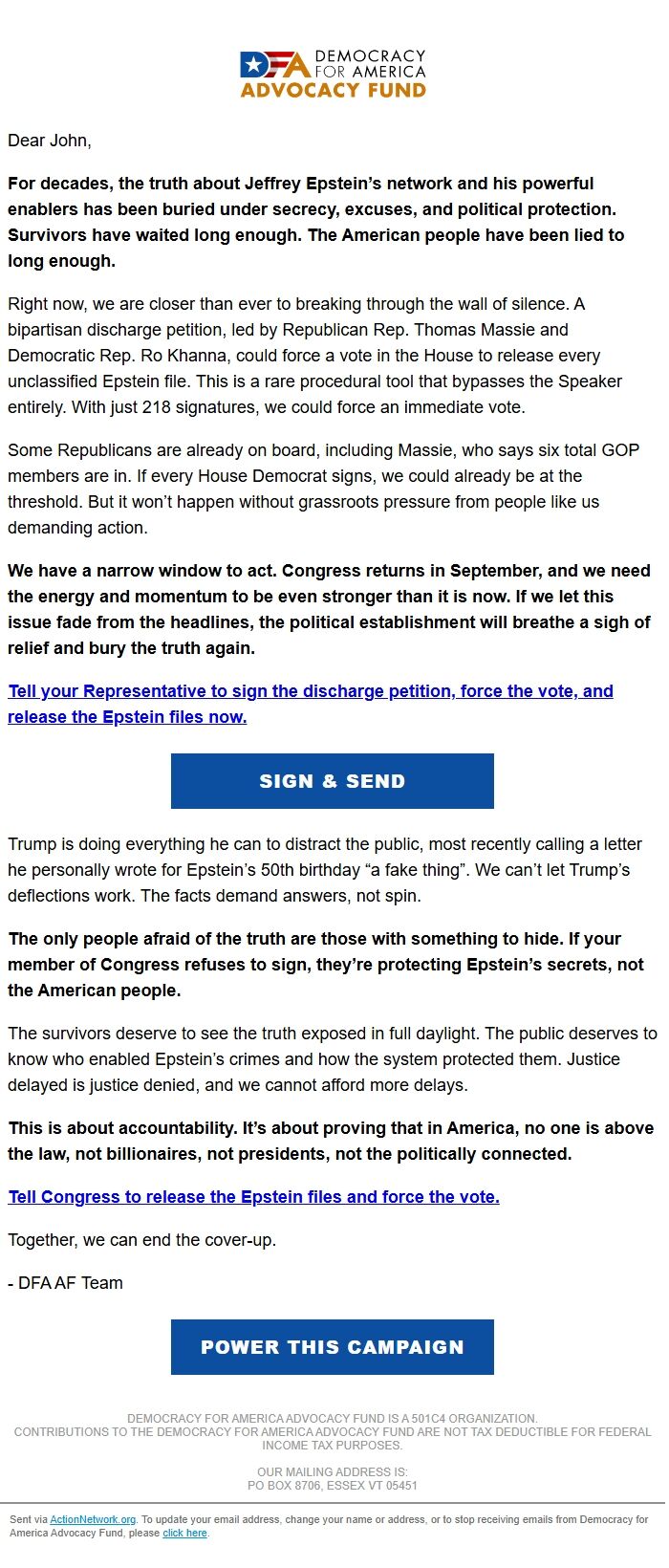 DFA DEMOCRACY FOR AMERICA
ADVOCACY FUND

Dear John,

For decades, the truth about Jeffrey Epstein's network and his powerful enablers has been buried under secrecy, excuses, and political protection. Survivors have waited long enough. The American people have been lied to long enough.

Right now, we are closer than ever to breaking through the wall of silence. A bipartisan discharge petition, led by Republican Rep. Thomas Massie and Democratic Rep. Ro Khanna, could force a vote in the House to release every unclassified Epstein file. This is a rare procedural tool that bypasses the Speaker entirely. With just 218 signatures, we could force an immediate vote.

Some Republicans are already on board, including Massie, who says six total GOP members are in. If every House Democrat signs, we could already be at the threshold. But it won't happen without grassroots pressure from people like us demanding action.

We have a narrow window to act. Congress returns in September, and we need the energy and momentum to be even stronger than it is now. If we let this issue fade from the headlines, the political establishment will breathe a sigh of relief and bury the truth again.

Tell your Representative to sign the discharge petition, force the vote, and release the Epstein files now.

SIGN & SEND

Trump is doing everything he can to distract the public, most recently calling a letter he personally wrote for Epstein's 50th birthday "a fake thing". We can't let Trump's deflections work. The facts demand answers, not spin.

The only people afraid of the truth are those with something to hide. If your member of Congress refuses to sign, they're protecting Epstein's secrets, not the American people.

The survivors deserve to see the truth exposed in full daylight. The public deserves to know who enabled Epstein's crimes and how the system protected them. Justice delayed is justice denied, and we cannot afford more delays.

This is about accountability. It's about proving that in America, no one is above the law, not billionaires, not presidents, not the politically connected.

Tell Congress to release the Epstein files and force the vote.

Together, we can end the cover-up.

- DFA AF Team

POWER THIS CAMPAIGN

DEMOCRACY FOR AMERICA ADVOCACY FUND IS A 501C4 ORGANIZATION.
CONTRIBUTIONS TO THE DEMOCRACY FOR AMERICA ADVOCACY FUND ARE NOT TAX DEDUCTIBLE FOR FEDERAL INCOME TAX PURPOSES.

OUR MAILING ADDRESS IS:
PO BOX 8706, ESSEX VT 05451

Sent via ActionNetwork.org. To update your email address, change your name or address, or to stop receiving emails from Democracy for America Advocacy Fund, please click here.